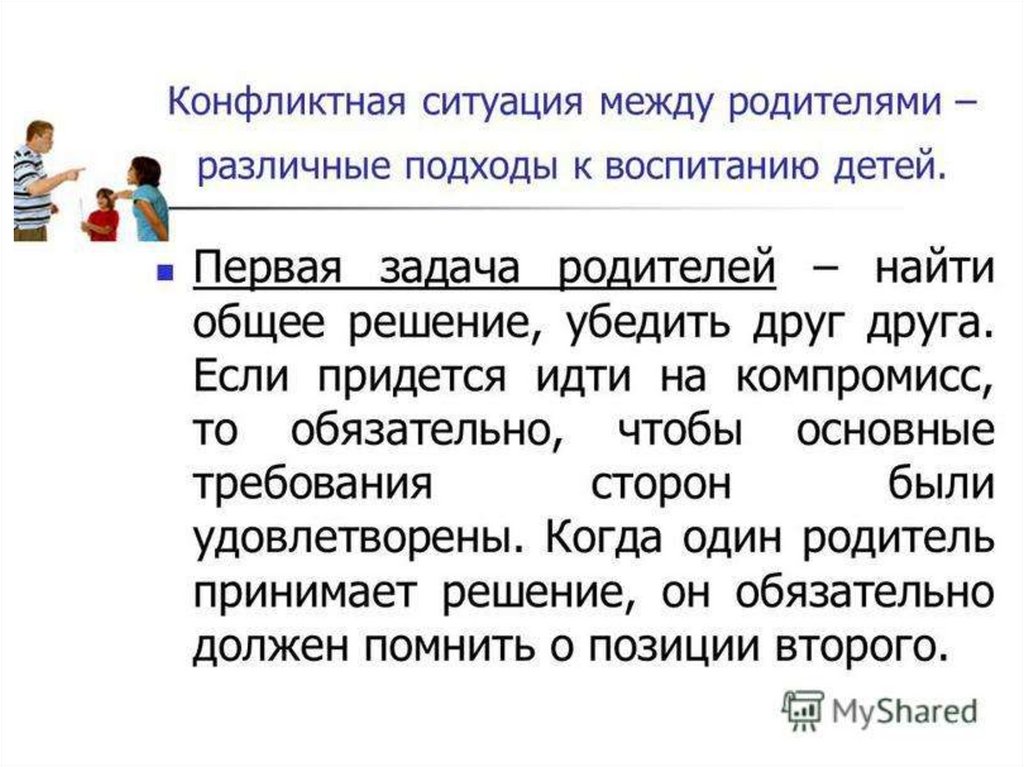 Конфликтная ситуация между родителями – различные подходы к воспитанию детей.

• Первая задача родителей – найти общее решение, убедить друг друга. Если придется идти на компромисс, то обязательно, чтобы основные требования сторон были удовлетворены. Когда один родитель принимает решение, он обязательно должен помнить о позиции второго.

MyShared